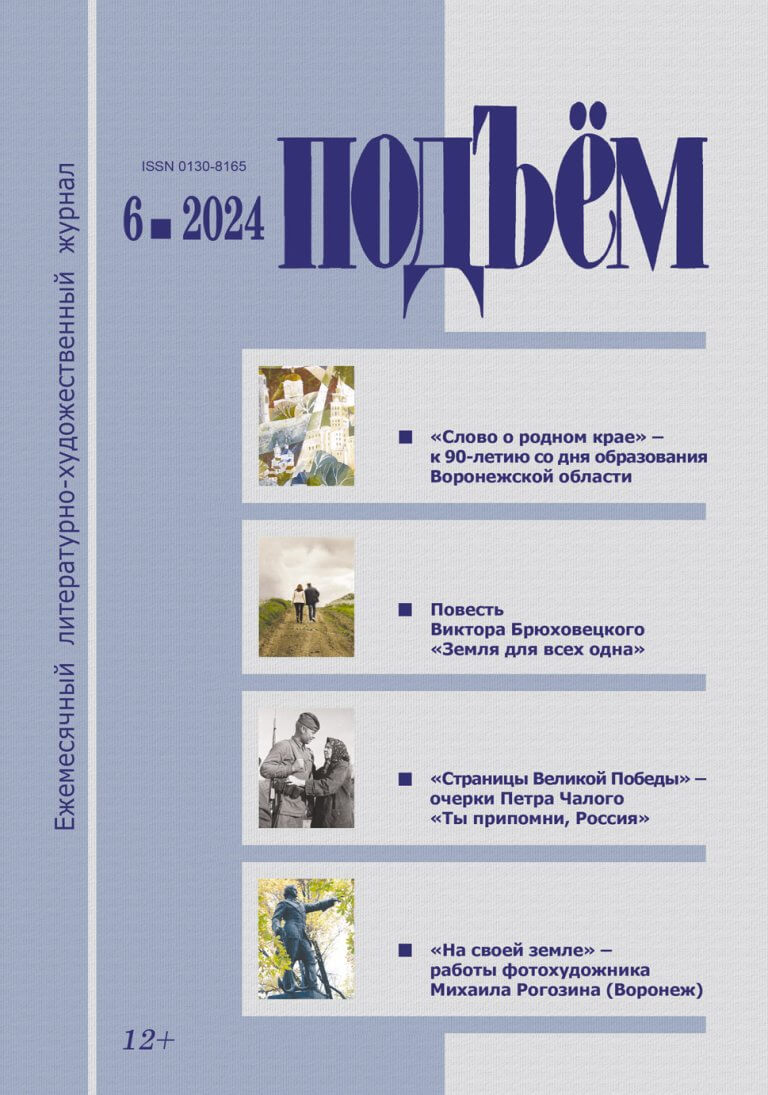 Ежемесячный литературно-художественный журнал

ISSN 0130-8165

6 ■ 2024

ПОДЪЁМ

■ «Слово о родном крае» – к 90-летию со дня образования Воронежской области

■ Повесть Виктора Брюховецкого «Земля для всех одна»

■ «Страницы Великой Победы» – очерки Петра Чалого «Ты припомни, Россия»

■ «На своей земле» – работы фотохудожника Михаила Рогозина (Воронеж)

12+